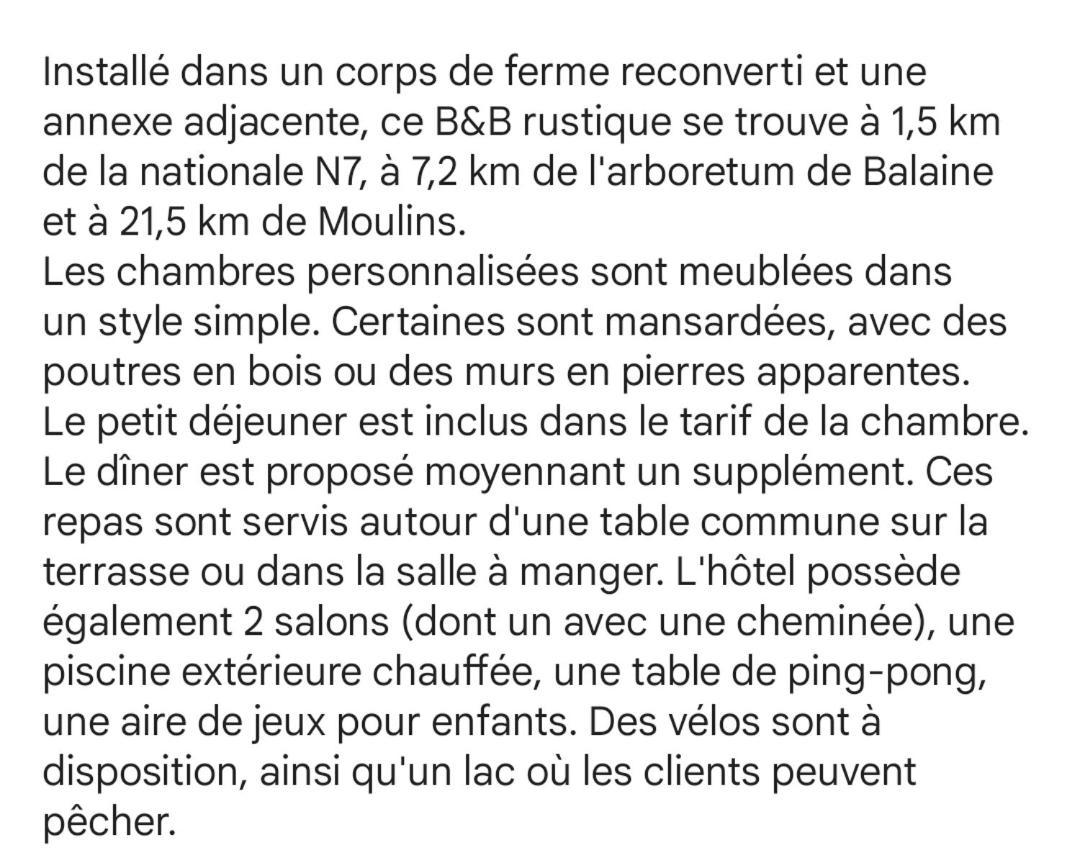 Installé dans un corps de ferme reconverti et une annexe adjacente, ce B&B rustique se trouve à 1,5 km de la nationale N7, à 7,2 km de l'arboretum de Balaine et à 21,5 km de Moulins.
Les chambres personnalisées sont meublées dans un style simple. Certaines sont mansardées, avec des poutres en bois ou des murs en pierres apparentes.
Le petit déjeuner est inclus dans le tarif de la chambre.
Le dîner est proposé moyennant un supplément. Ces repas sont servis autour d'une table commune sur la terrasse ou dans la salle à manger. L'hôtel possède également 2 salons (dont un avec une cheminée), une piscine extérieure chauffée, une table de ping-pong, une aire de jeux pour enfants. Des vélos sont à disposition, ainsi qu'un lac où les clients peuvent pêcher.